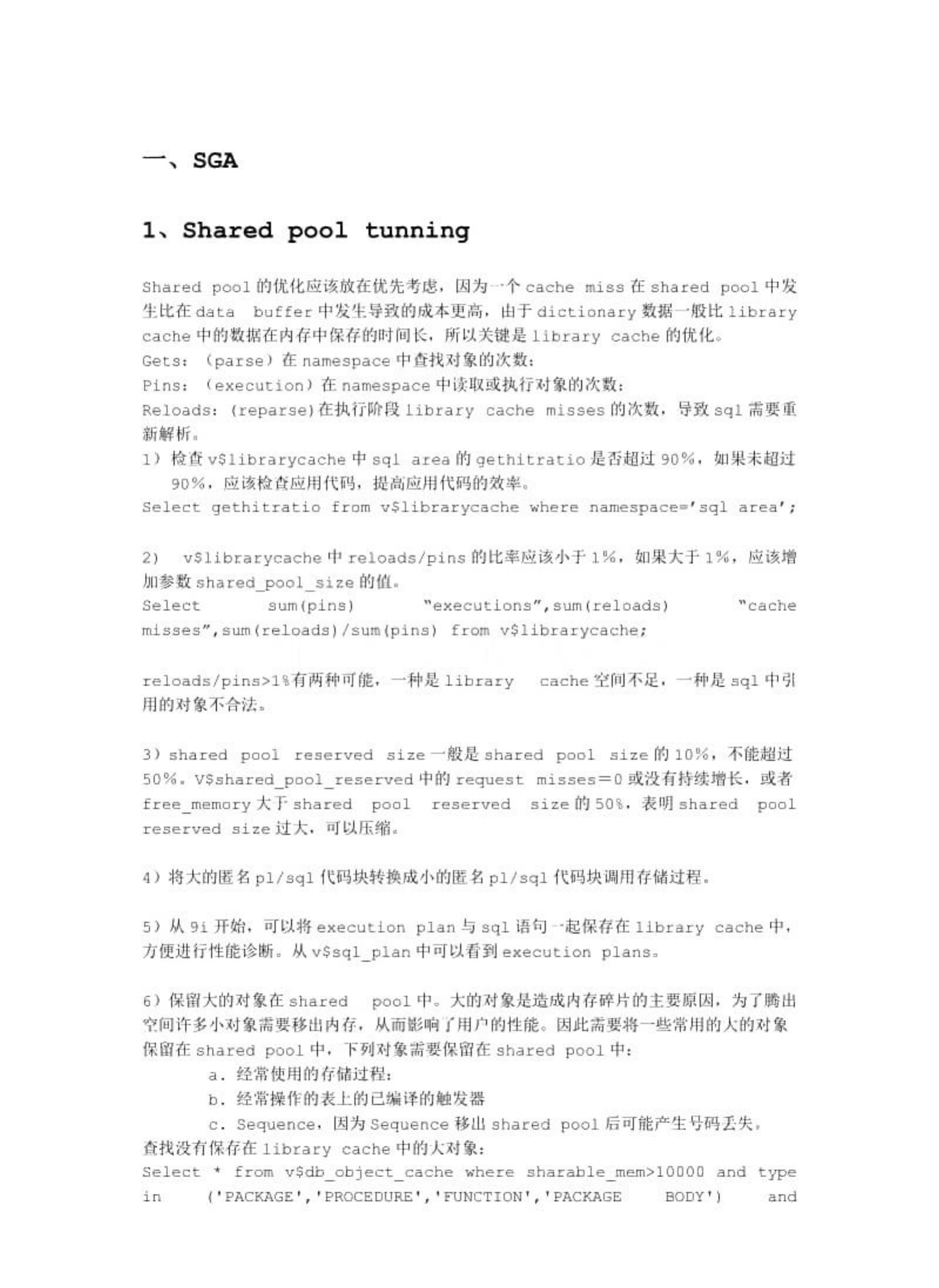 一、SGA

1、Shared pool tunning

Shared pool 的优化应该放在优先考虑，因为一个 cache miss 在 shared pool 中发生比在 data buffer 中发生导致的成本更高，由于 dictionary 数据一般比 library cache 中的数据在内存中保存的时间长，所以关键是 library cache 的优化。
Gets：（parse）在 namespace 中查找对象的次数；
Pins：（execution）在 namespace 中读取或执行对象的次数；
Reloads：(reparse)在执行阶段 library cache misses 的次数，导致 sql 需要重新解析。
1）检查 v$librarycache 中 sql area 的 gethitratio 是否超过 90%，如果未超过 90%，应该检查应用代码，提高应用代码的效率。
Select gethitratio from v$librarycache where namespace='sql area';

2) v$librarycache 中 reloads/pins 的比率应该小于 1%，如果大于 1%，应该增加参数 shared_pool_size 的值。
Select sum(pins) "executions",sum(reloads) "cache misses",sum(reloads)/sum(pins) from v$librarycache;

reloads/pins>1%有两种可能，一种是 library cache 空间不足，一种是 sql 中引用的对象不合法。

3）shared pool reserved size 一般是 shared pool size 的 10%，不能超过 50%。V$shared_pool_reserved 中的 request misses＝0 或没有持续增长，或者 free_memory 大于 shared pool reserved size 的 50%，表明 shared pool reserved size 过大，可以压缩。

4）将大的匿名 pl/sql 代码块转换成小的匿名 pl/sql 代码块调用存储过程。

5）从 9i 开始，可以将 execution plan 与 sql 语句一起保存在 library cache 中，方便进行性能诊断。从 v$sql_plan 中可以看到 execution plans。

6）保留大的对象在 shared pool 中。大的对象是造成内存碎片的主要原因，为了腾出空间许多小对象需要移出内存，从而影响了用户的性能。因此需要将一些常用的大的对象保留在 shared pool 中，下列对象需要保留在 shared pool 中：
a. 经常使用的存储过程；
b. 经常操作的表上的已编译的触发器
c. Sequence，因为 Sequence 移出 shared pool 后可能产生号码丢失。
查找没有保存在 library cache 中的大对象：
Select * from v$db_object_cache where sharable_mem>10000 and type in ('PACKAGE','PROCEDURE','FUNCTION','PACKAGE BODY') and